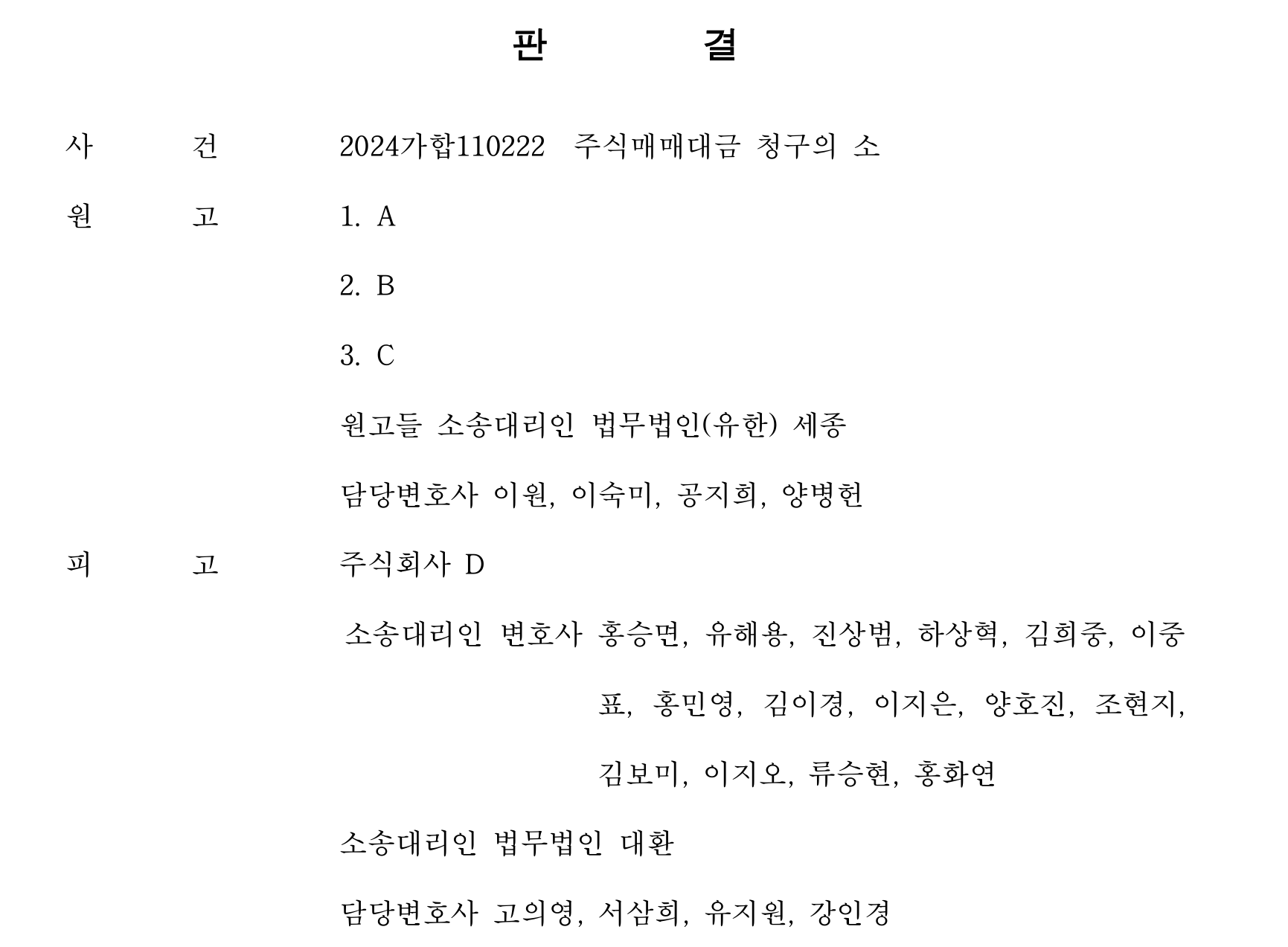 판 결

사 건 2024가합110222 주식매매대금 청구의 소

원 고 1. A

2. B

3. C

원고들 소송대리인 법무법인(유한) 세종

담당변호사 이원, 이숙미, 공지희, 양병헌

피 고 주식회사 D

소송대리인 변호사 홍승면, 유해용, 진상범, 하상혁, 김희중, 이중표, 홍민영, 김이경, 이지은, 양호진, 조현지, 김보미, 이지오, 류승현, 홍화연

소송대리인 법무법인 대환

담당변호사 고의영, 서삼희, 유지원, 강인경